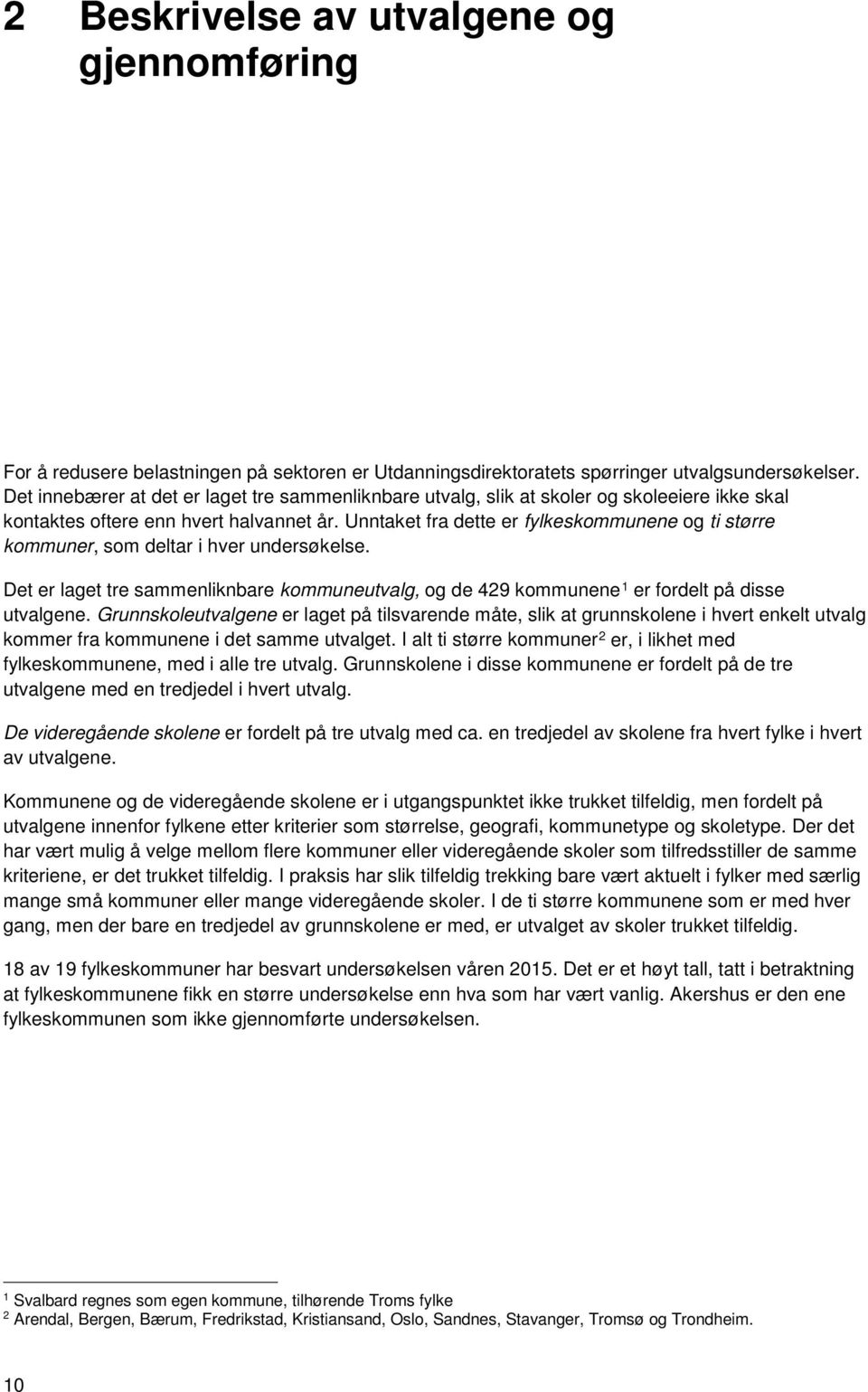 2 Beskrivelse av utvalgene og gjennomføring

For å redusere belastningen på sektoren er Utdanningsdirektoratets spørringer utvalgsundersøkelser. Det innebærer at det er laget tre sammenliknbare utvalg, slik at skoler og skoleeiere ikke skal kontaktes oftere enn hvert halvannet år. Unntaket fra dette er fylkeskommunene og ti større kommuner, som deltar i hver undersøkelse.

Det er laget tre sammenliknbare kommuneutvalg, og de 429 kommunene$^1$ er fordelt på disse utvalgene. Grunnskoleutvalgene er laget på tilsvarende måte, slik at grunnskolene i hvert enkelt utvalg kommer fra kommunene i det samme utvalget. I alt ti større kommuner$^2$ er, i likhet med fylkeskommunene, med i alle tre utvalg. Grunnskolene i disse kommunene er fordelt på de tre utvalgene med en tredjedel i hvert utvalg.

De videregående skolene er fordelt på tre utvalg med ca. en tredjedel av skolene fra hvert fylke i hvert av utvalgene.

Kommunene og de videregående skolene er i utgangspunktet ikke trukket tilfeldig, men fordelt på utvalgene innenfor fylkene etter kriterier som størrelse, geografi, kommunetype og skoletype. Der det har vært mulig å velge mellom flere kommuner eller videregående skoler som tilfredsstiller de samme kriteriene, er det trukket tilfeldig. I praksis har slik tilfeldig trekking bare vært aktuelt i fylker med særlig mange små kommuner eller mange videregående skoler. I de ti større kommunene som er med hver gang, men der bare en tredjedel av grunnskolene er med, er utvalget av skoler trukket tilfeldig.

18 av 19 fylkeskommuner har besvart undersøkelsen våren 2015. Det er et høyt tall, tatt i betraktning at fylkeskommunene fikk en større undersøkelse enn hva som har vært vanlig. Akershus er den ene fylkeskommunen som ikke gjennomførte undersøkelsen.

$^1$ Svalbard regnes som egen kommune, tilhørende Troms fylke
$^2$ Arendal, Bergen, Bærum, Fredrikstad, Kristiansand, Oslo, Sandnes, Stavanger, Tromsø og Trondheim.

10